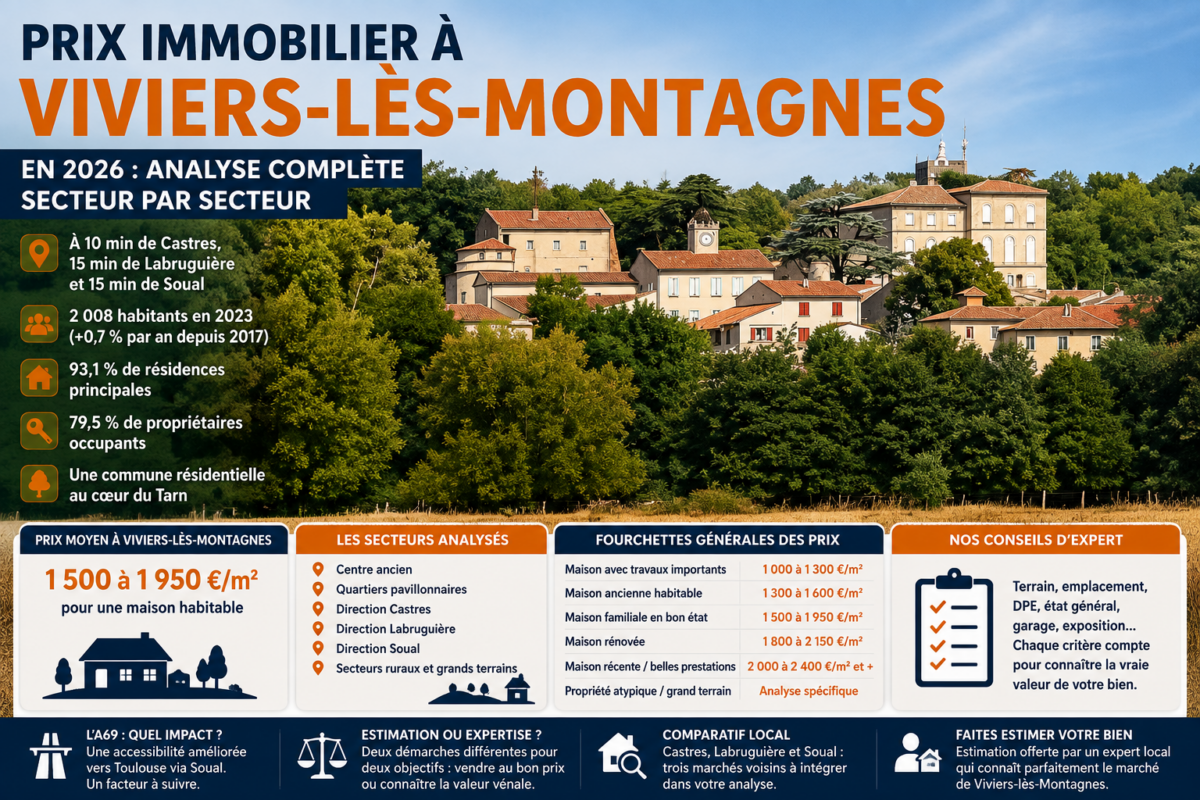 PRIX IMMOBILIER À
VIVIERS-LÈS-MONTAGNES

EN 2026 : ANALYSE COMPLÈTE SECTEUR PAR SECTEUR

À 10 min de Castres, 15 min de Labruguière et 15 min de Soual

2 008 habitants en 2023 (+0,7 % par an depuis 2017)

93,1 % de résidences principales

79,5 % de propriétaires occupants

Une commune résidentielle au cœur du Tarn

PRIX MOYEN À VIVIERS-LÈS-MONTAGNES

1 500 à 1 950 €/m²
pour une maison habitable

LES SECTEURS ANALYSÉS

Centre ancien
Quartiers pavillonnaires
Direction Castres
Direction Labruguière
Direction Soual
Secteurs ruraux et grands terrains

FOURCHETTES GÉNÉRALES DES PRIX

| Maison avec travaux importants | 1 000 à 1 300 €/m² |
|---|---|
| Maison ancienne habitable | 1 300 à 1 600 €/m² |
| Maison familiale en bon état | 1 500 à 1 950 €/m² |
| Maison rénovée | 1 800 à 2 150 €/m² |
| Maison récente / belles prestations | 2 000 à 2 400 €/m² et + |
| Propriété atypique / grand terrain | Analyse spécifique |

NOS CONSEILS D'EXPERT

Terrain, emplacement, DPE, état général, garage, exposition... Chaque critère compte pour connaître la vraie valeur de votre bien.

L'A69 : QUEL IMPACT ?
Une accessibilité améliorée vers Toulouse via Soual. Un facteur à suivre.

ESTIMATION OU EXPERTISE ?
Deux démarches différentes pour deux objectifs : vendre au bon prix ou connaître la valeur vénale.

COMPARATIF LOCAL
Castres, Labruguière et Soual : trois marchés voisins à intégrer dans votre analyse.

FAITES ESTIMER VOTRE BIEN
Estimation offerte par un expert local qui connaît parfaitement le marché de Viviers-lès-Montagnes.